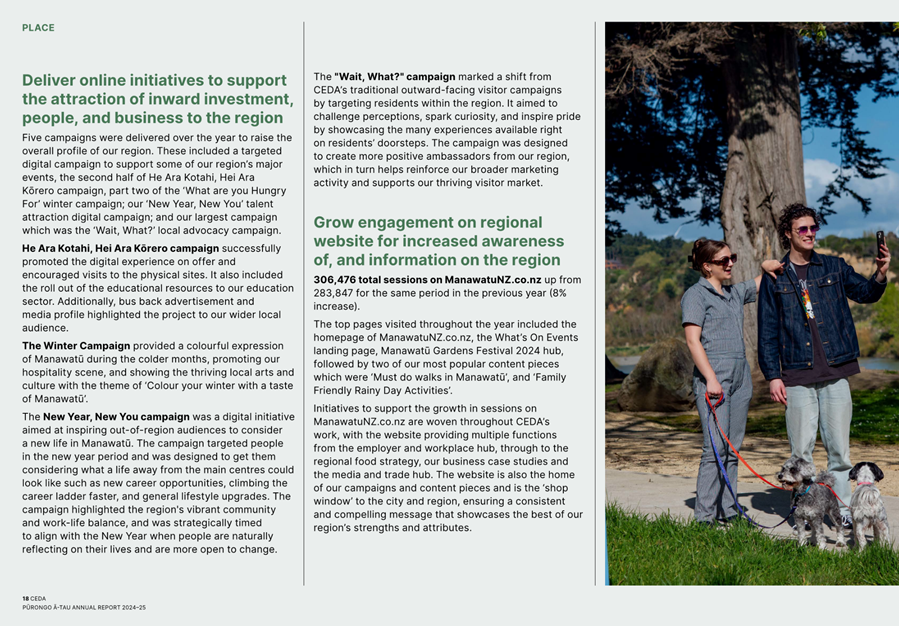 PLACE

Deliver online initiatives to support the attraction of inward investment, people, and business to the region

Five campaigns were delivered over the year to raise the overall profile of our region. These included a targeted digital campaign to support some of our region's major events, the second half of He Ara Kotahi, Hei Ara Kōrero campaign, part two of the 'What are you Hungry For' winter campaign; our 'New Year, New You' talent attraction digital campaign; and our largest campaign which was the 'Wait, What?' local advocacy campaign.

He Ara Kotahi, Hei Ara Kōrero campaign successfully promoted the digital experience on offer and encouraged visits to the physical sites. It also included the roll out of the educational resources to our education sector. Additionally, bus back advertisement and media profile highlighted the project to our wider local audience.

The Winter Campaign provided a colourful expression of Manawatū during the colder months, promoting our hospitality scene, and showing the thriving local arts and culture with the theme of 'Colour your winter with a taste of Manawatū'.

The New Year, New You campaign was a digital initiative aimed at inspiring out-of-region audiences to consider a new life in Manawatū. The campaign targeted people in the new year period and was designed to get them considering what a life away from the main centres could look like such as new career opportunities, climbing the career ladder faster, and general lifestyle upgrades. The campaign highlighted the region's vibrant community and work-life balance, and was strategically timed to align with the New Year when people are naturally reflecting on their lives and are more open to change.

The "Wait, What?" campaign marked a shift from CEDA's traditional outward-facing visitor campaigns by targeting residents within the region. It aimed to challenge perceptions, spark curiosity, and inspire pride by showcasing the many experiences available right on residents' doorsteps. The campaign was designed to create more positive ambassadors from our region, which in turn helps reinforce our broader marketing activity and supports our thriving visitor market.

Grow engagement on regional website for increased awareness of, and information on the region

306,476 total sessions on ManawatuNZ.co.nz up from 283,847 for the same period in the previous year (8% increase).

The top pages visited throughout the year included the homepage of ManawatuNZ.co.nz, the What's On Events landing page, Manawatū Gardens Festival 2024 hub, followed by two of our most popular content pieces which were 'Must do walks in Manawatū', and 'Family Friendly Rainy Day Activities'.

Initiatives to support the growth in sessions on ManawatuNZ.co.nz are woven throughout CEDA's work, with the website providing multiple functions from the employer and workplace hub, through to the regional food strategy, our business case studies and the media and trade hub. The website is also the home of our campaigns and content pieces and is the 'shop window' to the city and region, ensuring a consistent and compelling message that showcases the best of our region's strengths and attributes.

18 CEDA
PŪRONGO Ā-TAU ANNUAL REPORT 2024–25